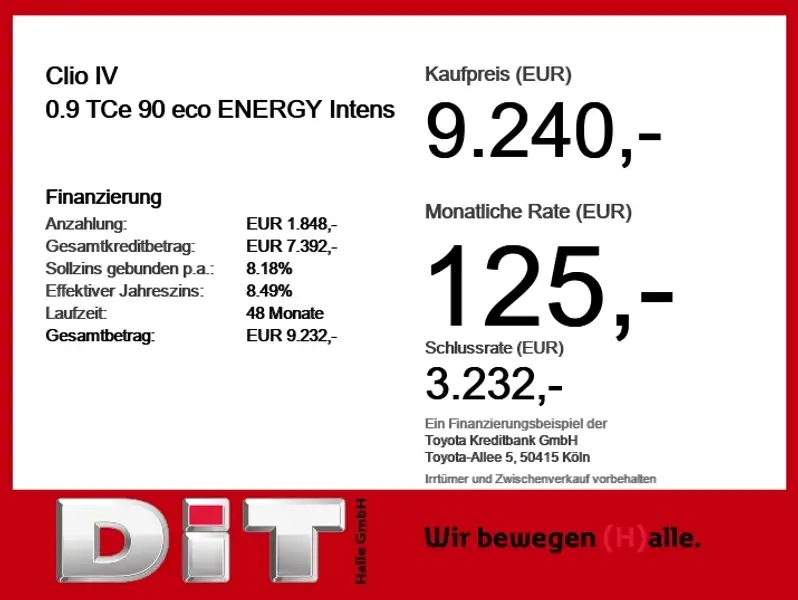 Clio IV
0.9 TCe 90 eco ENERGY Intens

Finanzierung
Anzahlung: EUR 1.848,-
Gesamtkreditbetrag: EUR 7.392,-
Sollzins gebunden p.a.: 8.18%
Effektiver Jahreszins: 8.49%
Laufzeit: 48 Monate
Gesamtbetrag: EUR 9.232,-

Kaufpreis (EUR)
9.240,-

Monatliche Rate (EUR)
125,-

Schlussrate (EUR)
3.232,-

Ein Finanzierungsbeispiel der
Toyota Kreditbank GmbH
Toyota-Allee 5, 50415 Köln

Irrtümer und Zwischenverkauf vorbehalten

DiT
Halle GmbH

Wir bewegen (H)alle.